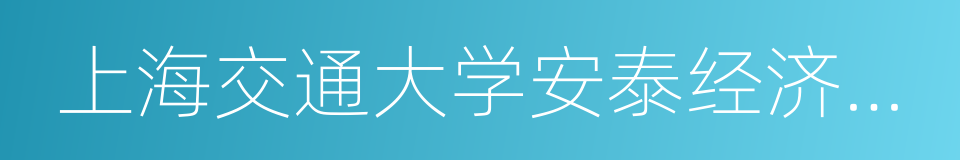 上海交通大学安泰经济...